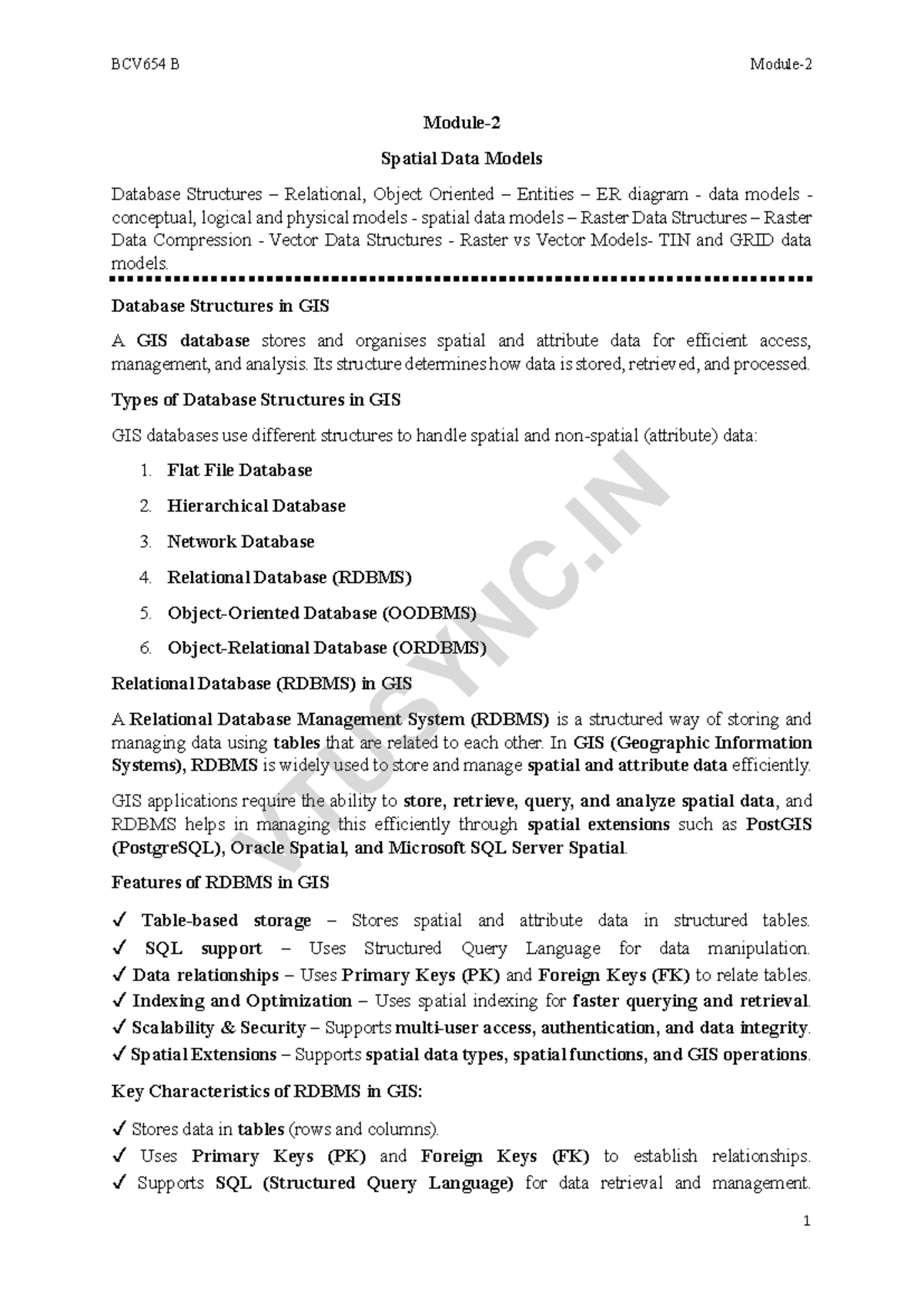 BCV654 B Module-2

Module-2

Spatial Data Models

Database Structures – Relational, Object Oriented – Entities – ER diagram - data models - conceptual, logical and physical models - spatial data models – Raster Data Structures – Raster Data Compression - Vector Data Structures - Raster vs Vector Models- TIN and GRID data models.

Database Structures in GIS

A GIS database stores and organises spatial and attribute data for efficient access, management, and analysis. Its structure determines how data is stored, retrieved, and processed.

Types of Database Structures in GIS

GIS databases use different structures to handle spatial and non-spatial (attribute) data:

1. Flat File Database
2. Hierarchical Database
3. Network Database
4. Relational Database (RDBMS)
5. Object-Oriented Database (OODBMS)
6. Object-Relational Database (ORDBMS)

Relational Database (RDBMS) in GIS

A Relational Database Management System (RDBMS) is a structured way of storing and managing data using tables that are related to each other. In GIS (Geographic Information Systems), RDBMS is widely used to store and manage spatial and attribute data efficiently.

GIS applications require the ability to store, retrieve, query, and analyze spatial data, and RDBMS helps in managing this efficiently through spatial extensions such as PostGIS (PostgreSQL), Oracle Spatial, and Microsoft SQL Server Spatial.

Features of RDBMS in GIS

✓ Table-based storage – Stores spatial and attribute data in structured tables.
✓ SQL support – Uses Structured Query Language for data manipulation.
✓ Data relationships – Uses Primary Keys (PK) and Foreign Keys (FK) to relate tables.
✓ Indexing and Optimization – Uses spatial indexing for faster querying and retrieval.
✓ Scalability & Security – Supports multi-user access, authentication, and data integrity.
✓ Spatial Extensions – Supports spatial data types, spatial functions, and GIS operations.

Key Characteristics of RDBMS in GIS:

✓ Stores data in tables (rows and columns).
✓ Uses Primary Keys (PK) and Foreign Keys (FK) to establish relationships.
✓ Supports SQL (Structured Query Language) for data retrieval and management.

VTUSYNC.IN

1